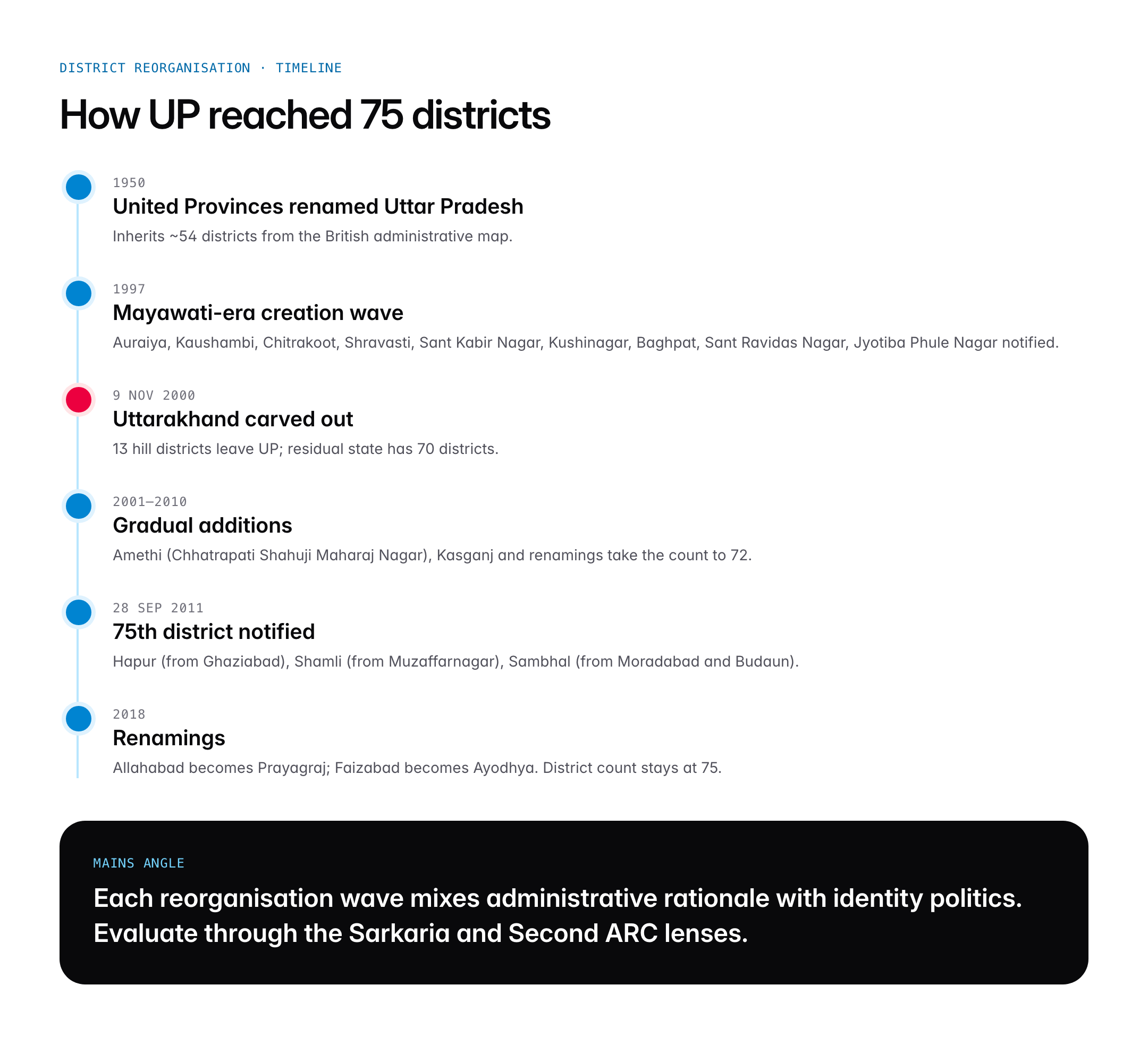 DISTRICT REORGANISATION · TIMELINE

How UP reached 75 districts

1950

United Provinces renamed Uttar Pradesh

Inherits ~54 districts from the British administrative map.

1997

Mayawati-era creation wave

Auraiya, Kaushambi, Chitrakoot, Shravasti, Sant Kabir Nagar, Kushinagar, Baghpat, Sant Ravidas Nagar, Jyotiba Phule Nagar notified.

9 NOV 2000

Uttarakhand carved out

13 hill districts leave UP; residual state has 70 districts.

2001–2010

Gradual additions

Amethi (Chhatrapati Shahuji Maharaj Nagar), Kasganj and renamings take the count to 72.

28 SEP 2011

75th district notified

Hapur (from Ghaziabad), Shamli (from Muzaffarnagar), Sambhal (from Moradabad and Budaun).

2018

Renamings

Allahabad becomes Prayagraj; Faizabad becomes Ayodhya. District count stays at 75.

MAINS ANGLE

Each reorganisation wave mixes administrative rationale with identity politics. Evaluate through the Sarkaria and Second ARC lenses.